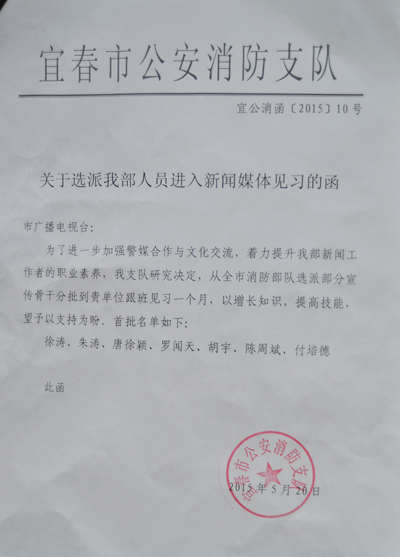 宜春市公安消防支队

宜公消函〔2015〕10号

关于选派我部人员进入新闻媒体见习的函

市广播电视台:

为了进一步加强警媒合作与文化交流，着力提升我部新闻工作者的职业素养，我支队研究决定，从全市消防部队选派部分宣传骨干分批到贵单位跟班见习一个月，以增长知识，提高技能，望予以支持为盼。首批名单如下:

徐涛、朱涛、唐徐颖、罗闻天、胡宇、陈周斌、付培德

此函

宜春市公安消防支队

2015年5月20日